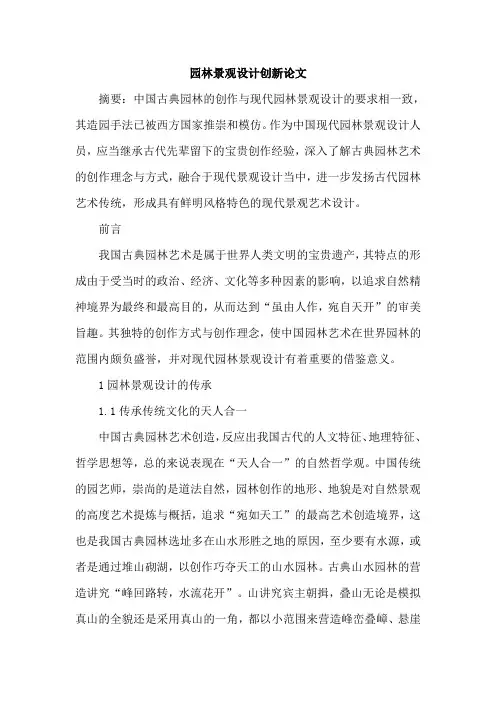 园林景观设计创新论文

摘要：中国古典园林的创作与现代园林景观设计的要求相一致，其造园手法已被西方国家推崇和模仿。作为中国现代园林景观设计人员，应当继承古代先辈留下的宝贵创作经验，深入了解古典园林艺术的创作理念与方式，融合于现代景观设计当中，进一步发扬古代园林艺术传统，形成具有鲜明风格特色的现代景观艺术设计。

前言

我国古典园林艺术是属于世界人类文明的宝贵遗产，其特点的形成由于受当时的政治、经济、文化等多种因素的影响，以追求自然精神境界为最终和最高目的，从而达到“虽由人作，宛自天开”的审美旨趣。其独特的创作方式与创作理念，使中国园林艺术在世界园林的范围内颇负盛誉，并对现代园林景观设计有着重要的借鉴意义。

1 园林景观设计的传承

1.1 传承传统文化的天人合一

中国古典园林艺术创造，反应出我国古代的人文特征、地理特征、哲学思想等，总的来说表现在“天人合一”的自然哲学观。中国传统的园艺师，崇尚的是道法自然，园林创作的地形、地貌是对自然景观的高度艺术提炼与概括，追求“宛如天工”的最高艺术创造境界，这也是我国古典园林选址多在山水形胜之地的原因，至少要有水源，或者是通过堆山砌湖，以创作巧夺天工的山水园林。古典山水园林的营造讲究“峰回路转，水流花开”。山讲究宾主朝揖，叠山无论是模拟真山的全貌还是采用真山的一角，都以小范围来营造峰峦叠嶂、悬崖